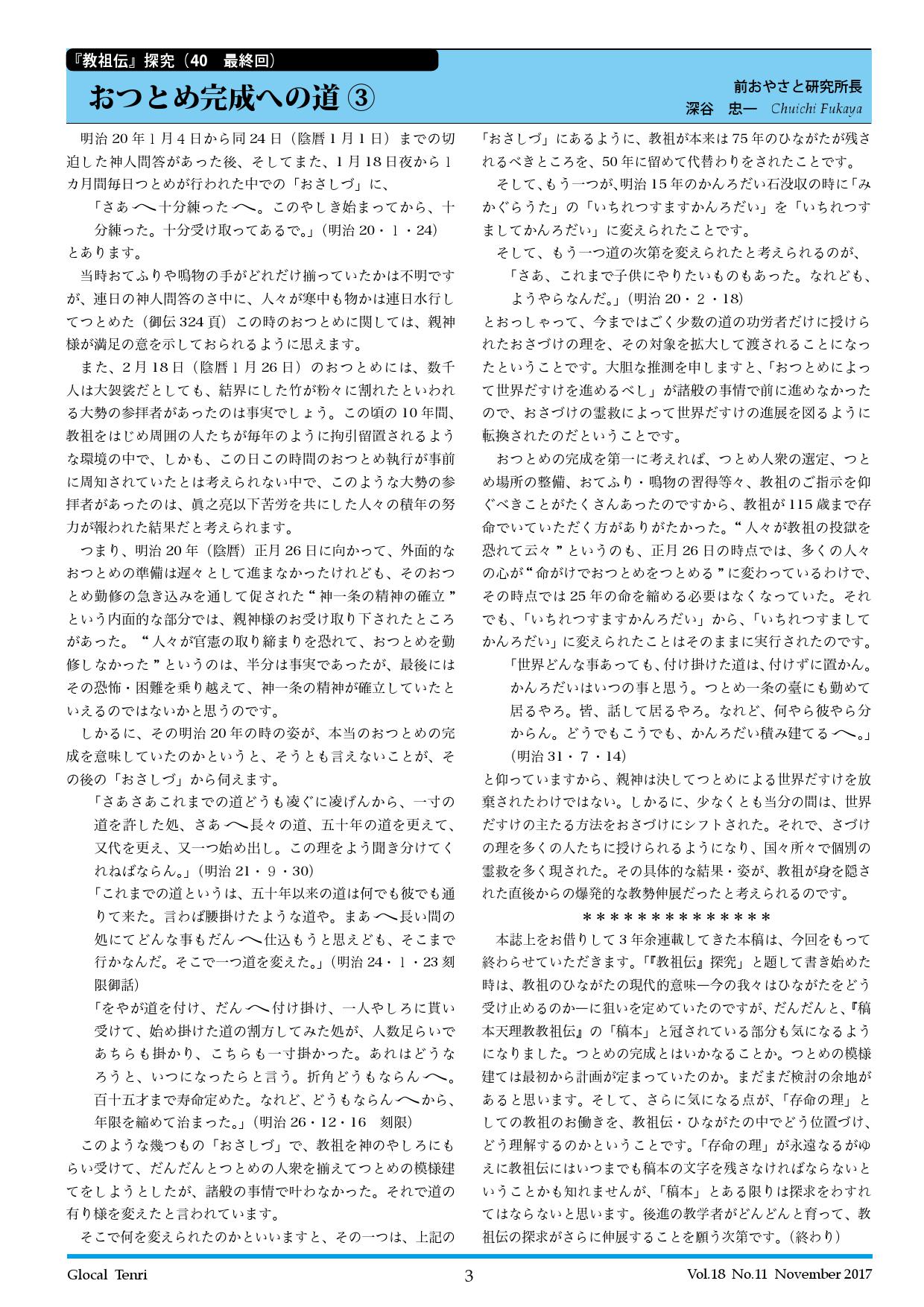 『教祖伝』探究（40 最終回）

おつとめ完成への道③

前おやさと研究所長
深谷 忠一 Chuichi Fukaya

明治20年1月4日から同24日（陰暦1月1日）までの切迫した神人問答があった後、そしてまた、1月18日夜から1カ月間毎日つとめが行われた中での「おさしづ」に、

「さあ〳〵十分練った〳〵。このやしき始まってから、十分練った。十分受け取ってあるで。」（明治20・1・24）

とあります。

当時おてふりや鳴物の手がどれだけ揃っていたかは不明ですが、連日の神人問答のさ中に、人々が寒中も物かは連日水行してつとめた（御伝324頁）この時のおつとめに関しては、親神様が満足の意を示しておられるように思えます。

また、2月18日（陰暦1月26日）のおつとめには、数千人は大袈裟だとしても、結界にした竹が粉々に割れたといわれる大勢の参拝者があったのは事実でしょう。この頃の10年間、教祖をはじめ周囲の人たちが毎年のように拘引留置されるような環境の中で、しかも、この日この時間のおつとめ執行が事前に周知されていたとは考えられない中で、このような大勢の参拝者があったのは、眞之亮以下苦労を共にした人々の積年の努力が報われた結果だと考えられます。

つまり、明治20年（陰暦）正月26日に向かって、外面的なおつとめの準備は遅々として進まなかったけれども、そのおつとめ勤修の急き込みを通して促された“神一条の精神の確立”という内面的な部分では、親神様のお受け取り下されたところがあった。“人々が官憲の取り締まりを恐れて、おつとめを勤修しなかった”というのは、半分は事実であったが、最後にはその恐怖・困難を乗り越えて、神一条の精神が確立していたといえるのではないかと思うのです。

しかるに、その明治20年の時の姿が、本当のおつとめの完成を意味していたのかというと、そうとも言えないことが、その後の「おさしづ」から伺えます。

「さあさあこれまでの道どうも凌ぐに凌げんから、一寸の道を許した処、さあ〳〵長々の道、五十年の道を更えて、又代を更え、又一つ始め出し。この理をよう聞き分けてくれねばならん。」（明治21・9・30）

「これまでの道というは、五十年以来の道は何でも彼でも通りて来た。言わば腰掛けたような道や。まあ〳〵長い間の処にてどんな事もだん〳〵仕込もうと思えども、そこまで行かなんだ。そこで一つ道を変えた。」（明治24・1・23刻限御話）

「をやが道を付け、だん〳〵付け掛け、一人やしろに貰い受けて、始め掛けた道の割方してみた処が、人数足らいであちらも掛かり、こちらも一寸掛かった。あれはどうなろうと、いつになったらと言う。折角どうもならん〳〵。百十五才まで寿命定めた。なれど、どうもならん〳〵から、年限を縮めて治まった。」（明治26・12・16 刻限）

このような幾つもの「おさしづ」で、教祖を神のやしろにもらい受けて、だんだんとつとめの人衆を揃えてつとめの模様建てをしようとしたが、諸般の事情で叶わなかった。それで道の有り様を変えたと言われています。

そこで何を変えられたのかといいますと、その一つは、上記の「おさしづ」にあるように、教祖が本来は75年のひながたが残されるべきところを、50年に留めて代替わりをされたことです。

そして、もう一つが、明治15年のかんろだい石没収の時に「みかぐらうた」の「いちれつすますかんろだい」を「いちれつすましてかんろだい」に変えられたことです。

そして、もう一つ道の次第を変えられたと考えられるのが、

「さあ、これまで子供にやりたいものもあった。なれども、ようやらなんだ。」（明治20・2・18）

とおっしゃって、今まではごく少数の道の功労者だけに授けられたおさづけの理を、その対象を拡大して渡されることになったということです。大胆な推測を申しますと、「おつとめによって世界だすけを進めるべし」が諸般の事情で前に進めなかったので、おさづけの霊救によって世界だすけの進展を図るように転換されたのだということです。

おつとめの完成を第一に考えれば、つとめ人衆の選定、つとめ場所の整備、おてふり・鳴物の習得等々、教祖のご指示を仰ぐべきことがたくさんあったのですから、教祖が115歳まで存命でいていただく方がありがたかった。“人々が教祖の投獄を恐れて云々”というのも、正月26日の時点では、多くの人々の心が“命がけでおつとめをつとめる”に変わっているわけで、その時点では25年の命を縮める必要はなくなっていた。それでも、「いちれつすますかんろだい」から、「いちれつすましてかんろだい」に変えられたことはそのままに実行されたのです。

「世界どんな事あっても、付け掛けた道は、付けずに置かん。かんろだいはいつの事と思う。つとめ一条の臺にも勤めて居るやろ。皆、話して居るやろ。なれど、何やら彼やら分からん。どうでもこうでも、かんろだい積み建てる〳〵。」（明治31・7・14）

と仰っていますから、親神は決してつとめによる世界だすけを放棄されたわけではない。しかるに、少なくとも当分の間は、世界だすけの主たる方法をおさづけにシフトされた。それで、さづけの理を多くの人たちに授けられるようになり、国々所々で個別の霊救を多く現された。その具体的な結果・姿が、教祖が身を隠された直後からの爆発的な教勢伸展だったと考えられるのです。

＊＊＊＊＊＊＊＊＊＊＊＊＊＊

本誌上をお借りして3年余連載してきた本稿は、今回をもって終わらせていただきます。「『教祖伝』探究」と題して書き始めた時は、教祖のひながたの現代的意味—今の我々はひながたをどう受け止めるのか—に狙いを定めていたのですが、だんだんと、『稿本天理教教祖伝』の「稿本」と冠されている部分も気になるようになりました。つとめの完成とはいかなることか。つとめの模様建ては最初から計画が定まっていたのか。まだまだ検討の余地があると思います。そして、さらに気になる点が、「存命の理」としての教祖のお働きを、教祖伝・ひながたの中でどう位置づけ、どう理解するのかということです。「存命の理」が永遠なるがゆえに教祖伝にはいつまでも稿本の文字を残さなければならないということかも知れませんが、「稿本」とある限りは探求をわすれてはならないと思います。後進の教学者がどんどんと育って、教祖伝の探求がさらに伸展することを願う次第です。（終わり）

Glocal Tenri 3 Vol.18 No.11 November 2017